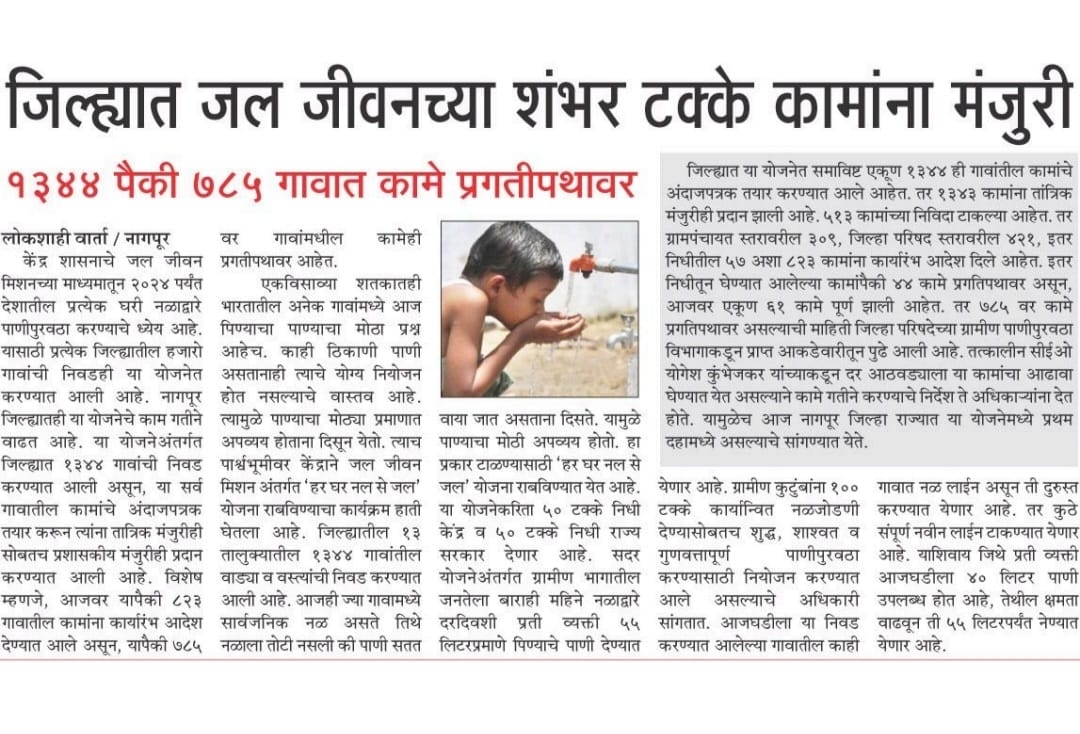 जिल्ह्यात जल जीवनच्या शंभर टक्के कामांना मंजुरी

१३४४ पैकी ७८५ गावात कामे प्रगतीपथावर

लोकशाही वार्ता / नागपूर

केंद्र शासनाचे जल जीवन मिशनच्या माध्यमातून २०२४ पर्यंत देशातील प्रत्येक घरी नळाद्वारे पाणीपुरवठा करण्याचे ध्येय आहे. यासाठी प्रत्येक जिल्ह्यातील हजारो गावांची निवडही या योजनेत करण्यात आली आहे. नागपूर जिल्ह्यातही या योजनेचे काम गतीने वाढत आहे. या योजनेअंतर्गत जिल्ह्यात १३४४ गावांची निवड करण्यात आली असून, या सर्व गावातील कामांचे अंदाजपत्रक तयार करून त्यांना तात्रिक मंजुरीही सोबतच प्रशासकीय मंजुरीही प्रदान करण्यात आली आहे. विशेष म्हणजे, आजवर यापैकी ८२३ गावातील कामांना कार्यारंभ आदेश देण्यात आले असून, यापैकी ७८५ वर गावांमधील कामेही प्रगतीपथावर आहेत.

एकविसाव्या शतकातही भारतातील अनेक गावांमध्ये आज पिण्याचा पाण्याचा मोठा प्रश्न आहेच. काही ठिकाणी पाणी असतानाही त्याचे योग्य नियोजन होत नसल्याचे वास्तव आहे. त्यामुळे पाण्याचा मोठ्या प्रमाणात अपव्यय होताना दिसून येतो. त्याच पार्श्वभूमीवर केंद्राने जल जीवन मिशन अंतर्गत 'हर घर नल से जल' योजना राबविण्याचा कार्यक्रम हाती घेतला आहे. जिल्ह्यातील १३ तालुक्यातील १३४४ गावांतील वाड्या व वस्त्यांची निवड करण्यात आली आहे. आजही ज्या गावामध्ये सार्वजनिक नळ असते तिथे नळाला तोटी नसली की पाणी सतत वाया जात असताना दिसते. यामुळे पाण्याचा मोठी अपव्यय होतो. हा प्रकार टाळण्यासाठी 'हर घर नल से जल' योजना राबविण्यात येत आहे. या योजनेकरिता ५० टक्के निधी केंद्र व ५० टक्के निधी राज्य सरकार देणार आहे. सदर योजनेअंतर्गत ग्रामीण भागातील जनतेला बाराही महिने नळाद्वारे दरदिवशी प्रती व्यक्ती ५५ लिटरप्रमाणे पिण्याचे पाणी देण्यात येणार आहे. ग्रामीण कुटुंबांना १०० टक्के कार्यान्वित नळजोडणी देण्यासोबतच शुद्ध, शाश्वत व गुणवत्तापूर्ण पाणीपुरवठा करण्यासाठी नियोजन करण्यात आले असल्याचे अधिकारी सांगतात. आजघडीला या निवड करण्यात आलेल्या गावातील काही गावात नळ लाईन असून ती दुरुस्त करण्यात येणार आहे. तर कुठे संपूर्ण नवीन लाईन टाकण्यात येणार आहे. याशिवाय जिथे प्रती व्यक्ती आजघडीला ४० लिटर पाणी उपलब्ध होत आहे, तेथील क्षमता वाढवून ती ५५ लिटरपर्यंत नेण्यात येणार आहे.

जिल्ह्यात या योजनेत समाविष्ट एकूण १३४४ ही गावांतील कामांचे अंदाजपत्रक तयार करण्यात आले आहेत. तर १३४३ कामांना तांत्रिक मंजुरीही प्रदान झाली आहे. ५१३ कामांच्या निविदा टाकल्या आहेत. तर ग्रामपंचायत स्तरावरील ३०९, जिल्हा परिषद स्तरावरील ४२१, इतर निधीतील ५७ अशा ८२३ कामांना कार्यारंभ आदेश दिले आहेत. इतर निधीतून घेण्यात आलेल्या कामांपैकी ४४ कामे प्रगतिपथावर असून, आजवर एकूण ६१ कामे पूर्ण झाली आहेत. तर ७८५ वर कामे प्रगतिपथावर असल्याची माहिती जिल्हा परिषदेच्या ग्रामीण पाणीपुरवठा विभागाकडून प्राप्त आकडेवारीतून पुढे आली आहे. तत्कालीन सीईओ योगेश कुंभेजकर यांच्याकडून दर आठवड्याला या कामांचा आढावा घेण्यात येत असल्याने कामे गतीने करण्याचे निर्देश ते अधिकाऱ्यांना देत होते. यामुळेच आज नागपूर जिल्हा राज्यात या योजनेमध्ये प्रथम दहामध्ये असल्याचे सांगण्यात येते.